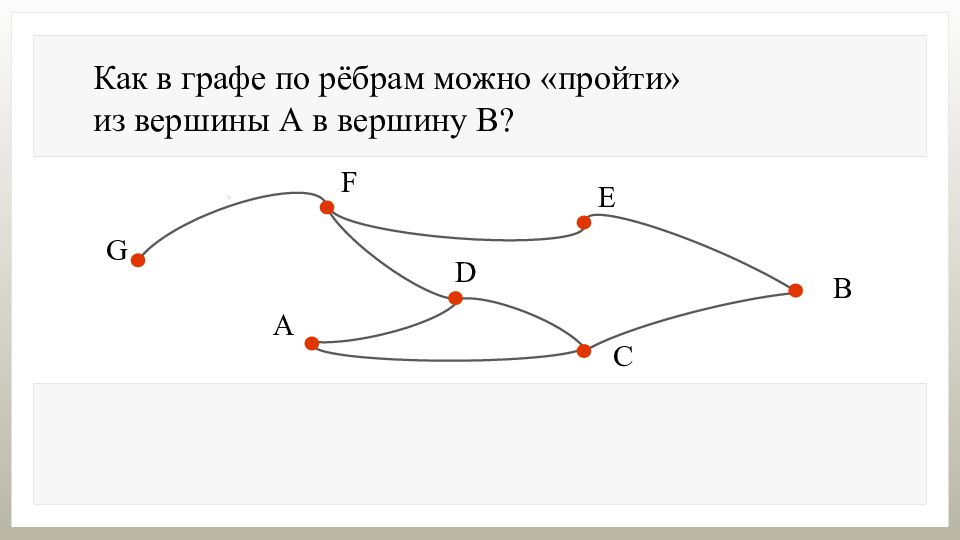 Как в графе по рёбрам можно «пройти» из вершины А в вершину В?

F

E

G

D

B

A

C